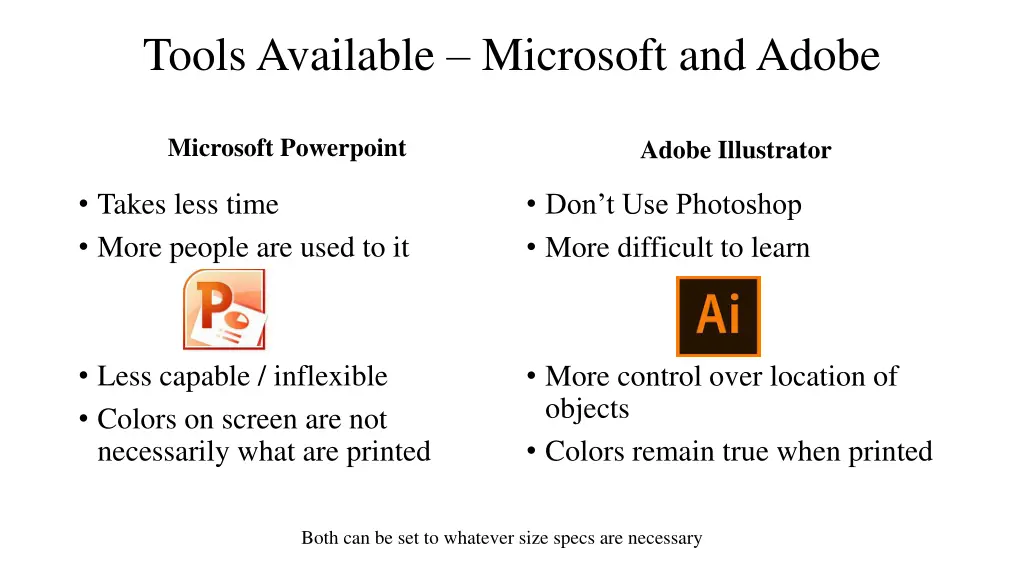 Tools Available – Microsoft and Adobe

Microsoft Powerpoint

• Takes less time
• More people are used to it

P

• Less capable / inflexible
• Colors on screen are not necessarily what are printed

Adobe Illustrator

• Don't Use Photoshop
• More difficult to learn

Ai

• More control over location of objects
• Colors remain true when printed

Both can be set to whatever size specs are necessary